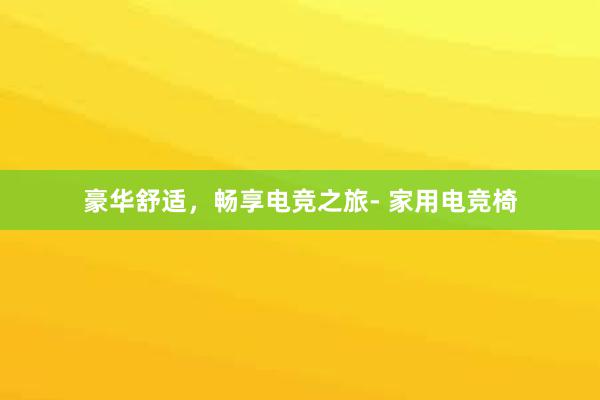 豪华舒适，畅享电竞之旅- 家用电竞椅